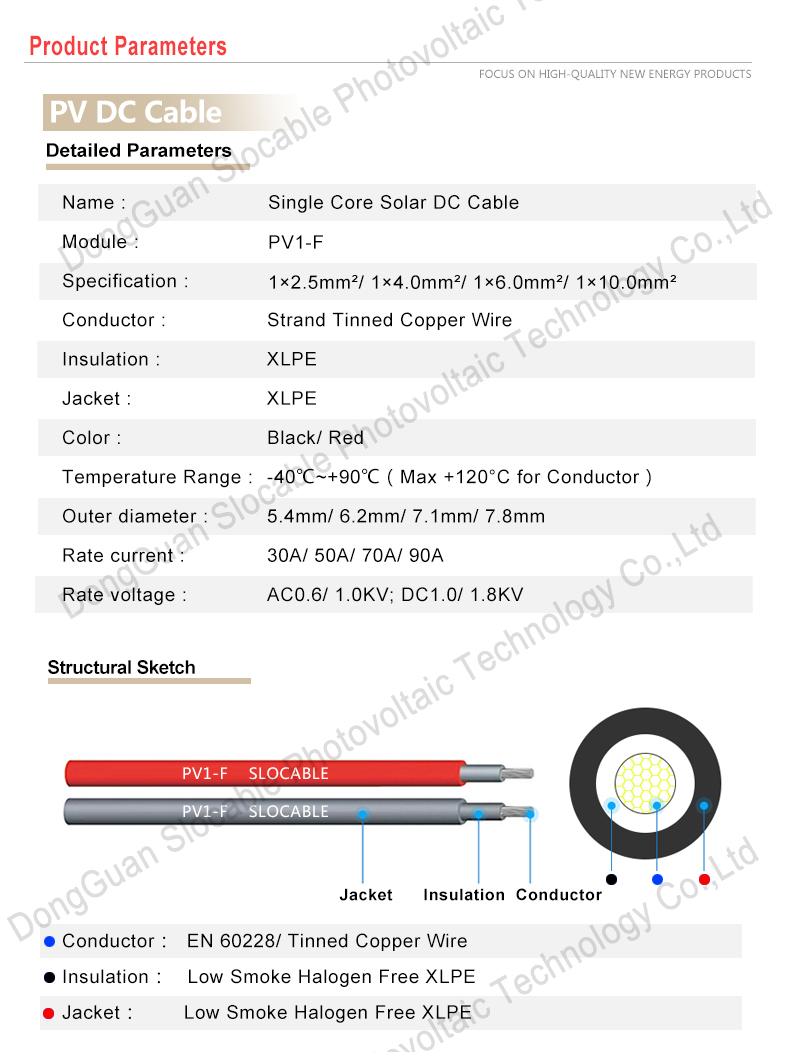 Product Parameters

FOCUS ON HIGH-QUALITY NEW ENERGY PRODUCTS

PV DC Cable

Detailed Parameters

| Name : | Single Core Solar DC Cable |
|---|---|
| Module : | PV1-F |
| Specification : | 1×2.5mm²/ 1×4.0mm²/ 1×6.0mm²/ 1×10.0mm² |
| Conductor : | Strand Tinned Copper Wire |
| Insulation : | XLPE |
| Jacket : | XLPE |
| Color : | Black/ Red |
| Temperature Range : | -40℃~+90℃ ( Max +120°C for Conductor ) |
| Outer diameter : | 5.4mm/ 6.2mm/ 7.1mm/ 7.8mm |
| Rate current : | 30A/ 50A/ 70A/ 90A |
| Rate voltage : | AC0.6/ 1.0KV; DC1.0/ 1.8KV |

Structural Sketch

PV1-F SLOCABLE

PV1-F SLOCABLE

Jacket Insulation Conductor

Conductor : EN 60228/ Tinned Copper Wire

Insulation : Low Smoke Halogen Free XLPE

Jacket : Low Smoke Halogen Free XLPE

DongGuan Slocable Photovoltaic Technology Co.,Ltd

DongGuan Slocable Photovoltaic Technology Co.,Ltd

DongGuan Slocable Photovoltaic Technology Co.,Ltd